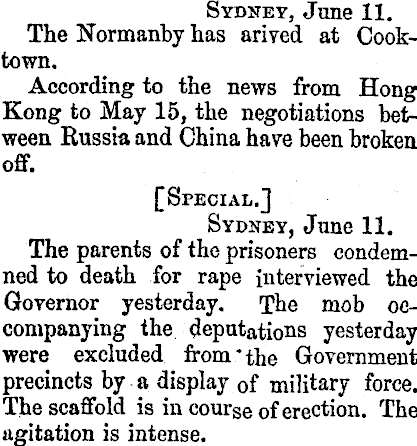 SYDNEY, June 11.

The Normanby has arived at Cooktown.

According to the news from Hong Kong to May 15, the negotiations between Russia and China have been broken off.

[SPECIAL.]

SYDNEY, June 11.

The parents of the prisoners condemned to death for rape interviewed the Governor yesterday. The mob occompanying the deputations yesterday were excluded from the Government precincts by a display of military force. The scaffold is in course of erection. The agitation is intense.